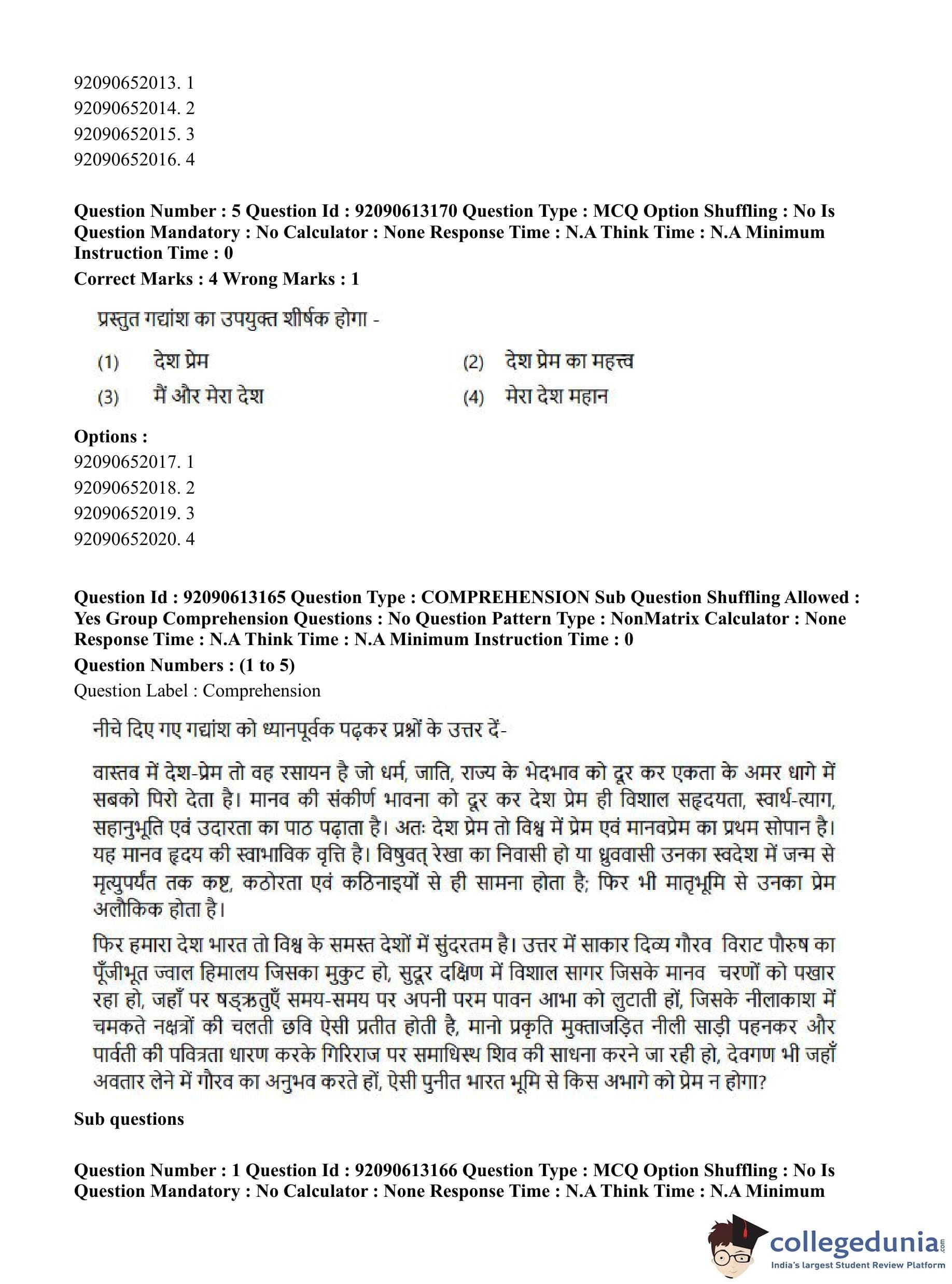 92090652013. 1
92090652014. 2
92090652015. 3
92090652016. 4

**Question Number : 5 Question Id : 92090613170 Question Type : MCQ Option Shuffling : No Is Question Mandatory : No Calculator : None Response Time : N.A Think Time : N.A Minimum Instruction Time : 0**
**Correct Marks : 4 Wrong Marks : 1**

प्रस्तुत गद्यांश का उपयुक्त शीर्षक होगा -

(1) देश प्रेम
(2) देश प्रेम का महत्त्व
(3) मैं और मेरा देश
(4) मेरा देश महान

**Options :**
92090652017. 1
92090652018. 2
92090652019. 3
92090652020. 4

**Question Id : 92090613165 Question Type : COMPREHENSION Sub Question Shuffling Allowed : Yes Group Comprehension Questions : No Question Pattern Type : NonMatrix Calculator : None Response Time : N.A Think Time : N.A Minimum Instruction Time : 0**
**Question Numbers : (1 to 5)**
Question Label : Comprehension

नीचे दिए गए गद्यांश को ध्यानपूर्वक पढ़कर प्रश्नों के उत्तर दें-

वास्तव में देश-प्रेम तो वह रसायन है जो धर्म, जाति, राज्य के भेदभाव को दूर कर एकता के अमर धागे में सबको पिरो देता है। मानव की संकीर्ण भावना को दूर कर देश प्रेम ही विशाल सहृदयता, स्वार्थ-त्याग, सहानुभूति एवं उदारता का पाठ पढ़ाता है। अतः देश प्रेम तो विश्व में प्रेम एवं मानवप्रेम का प्रथम सोपान है। यह मानव हृदय की स्वाभाविक वृत्ति है। विषुवत् रेखा का निवासी हो या ध्रुववासी उनका स्वदेश में जन्म से मृत्युपर्यंत तक कष्ट, कठोरता एवं कठिनाइयों से ही सामना होता है; फिर भी मातृभूमि से उनका प्रेम अलौकिक होता है।

फिर हमारा देश भारत तो विश्व के समस्त देशों में सुंदरतम है। उत्तर में साकार दिव्य गौरव विराट पौरुष का पूँजीभूत ज्वाल हिमालय जिसका मुकुट हो, सुदूर दक्षिण में विशाल सागर जिसके मानव चरणों को पखार रहा हो, जहाँ पर षड्ऋतुएँ समय-समय पर अपनी परम पावन आभा को लुटाती हों, जिसके नीलाकाश में चमकते नक्षत्रों की चलती छवि ऐसी प्रतीत होती है, मानो प्रकृति मुक्ताजड़ित नीली साड़ी पहनकर और पार्वती की पवित्रता धारण करके गिरिराज पर समाधिस्थ शिव की साधना करने जा रही हो, देवगण भी जहाँ अवतार लेने में गौरव का अनुभव करते हों, ऐसी पुनीत भारत भूमि से किस अभागे को प्रेम न होगा?

**Sub questions**

**Question Number : 1 Question Id : 92090613166 Question Type : MCQ Option Shuffling : No Is Question Mandatory : No Calculator : None Response Time : N.A Think Time : N.A Minimum**

collegedunia.com
India's largest Student Review Platform